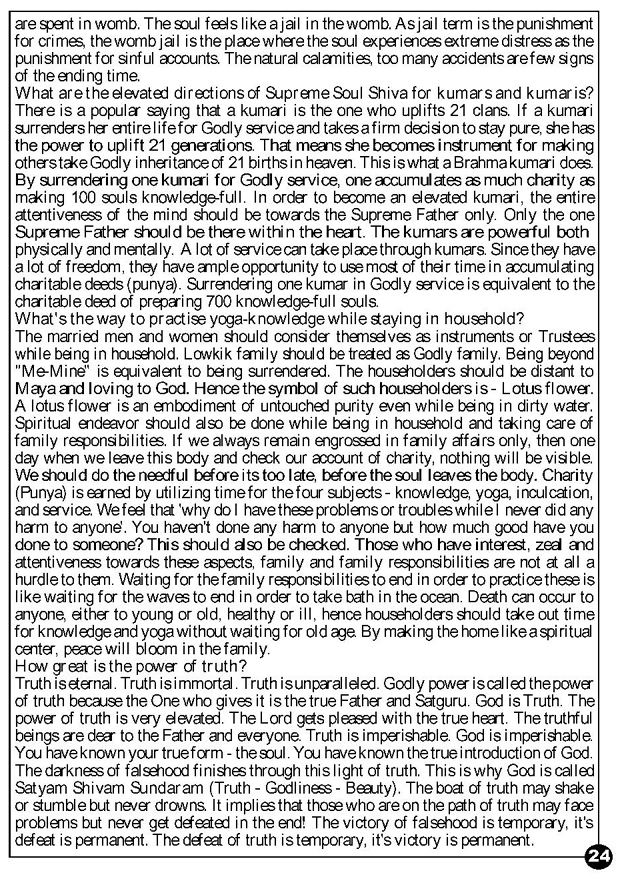 are spent in womb. The soul feels like a jail in the womb. As jail term is the punishment for crimes, the womb jail is the place where the soul experiences extreme distress as the punishment for sinful accounts. The natural calamities, too many accidents are few signs of the ending time.

What are the elevated directions of Supreme Soul Shiva for kumars and kumaris?

There is a popular saying that a kumari is the one who uplifts 21 clans. If a kumari surrenders her entire life for Godly service and takes a firm decision to stay pure, she has the power to uplift 21 generations. That means she becomes instrument for making others take Godly inheritance of 21 births in heaven. This is what a Brahma kumari does. By surrendering one kumari for Godly service, one accumulates as much charity as making 100 souls knowledge-full. In order to become an elevated kumari, the entire attentiveness of the mind should be towards the Supreme Father only. Only the one Supreme Father should be there within the heart. The kumars are powerful both physically and mentally. A lot of service can take place through kumars. Since they have a lot of freedom, they have ample opportunity to use most of their time in accumulating charitable deeds (punya). Surrendering one kumar in Godly service is equivalent to the charitable deed of preparing 700 knowledge-full souls.

What's the way to practise yoga-knowledge while staying in household?

The married men and women should consider themselves as instruments or Trustees while being in household. Lowkik family should be treated as Godly family. Being beyond "Me-Mine" is equivalent to being surrendered. The householders should be distant to Maya and loving to God. Hence the symbol of such householders is - Lotus flower. A lotus flower is an embodiment of untouched purity even while being in dirty water. Spiritual endeavor should also be done while being in household and taking care of family responsibilities. If we always remain engrossed in family affairs only, then one day when we leave this body and check our account of charity, nothing will be visible. We should do the needful before its too late, before the soul leaves the body. Charity (Punya) is earned by utilizing time for the four subjects - knowledge, yoga, inculcation, and service. We feel that 'why do I have these problems or troubles while I never did any harm to anyone'. You haven't done any harm to anyone but how much good have you done to someone? This should also be checked. Those who have interest, zeal and attentiveness towards these aspects, family and family responsibilities are not at all a hurdle to them. Waiting for the family responsibilities to end in order to practice these is like waiting for the waves to end in order to take bath in the ocean. Death can occur to anyone, either to young or old, healthy or ill, hence householders should take out time for knowledge and yoga without waiting for old age. By making the home like a spiritual center, peace will bloom in the family.

How great is the power of truth?

Truth is eternal. Truth is immortal. Truth is unparalleled. Godly power is called the power of truth because the One who gives it is the true Father and Satguru. God is Truth. The power of truth is very elevated. The Lord gets pleased with the true heart. The truthful beings are dear to the Father and everyone. Truth is imperishable. God is imperishable. You have known your true form - the soul. You have known the true introduction of God. The darkness of falsehood finishes through this light of truth. This is why God is called Satyam Shivam Sundaram (Truth - Godliness - Beauty). The boat of truth may shake or stumble but never drowns. It implies that those who are on the path of truth may face problems but never get defeated in the end! The victory of falsehood is temporary, it's defeat is permanent. The defeat of truth is temporary, it's victory is permanent.

24